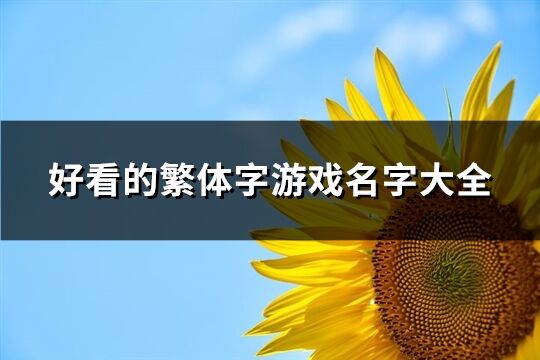 好看的繁体字游戏名字大全